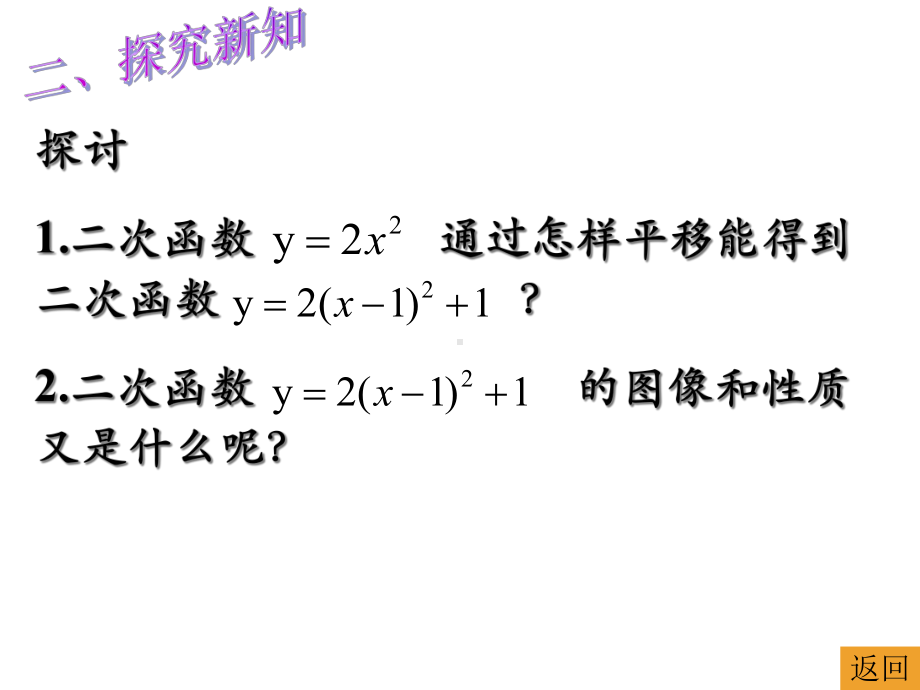 二、探究新知

探讨

1.二次函数 $y=2x^2$ 通过怎样平移能得到二次函数 $y=2(x-1)^2+1$ ？

2.二次函数 $y=2(x-1)^2+1$ 的图像和性质又是什么呢?

返回